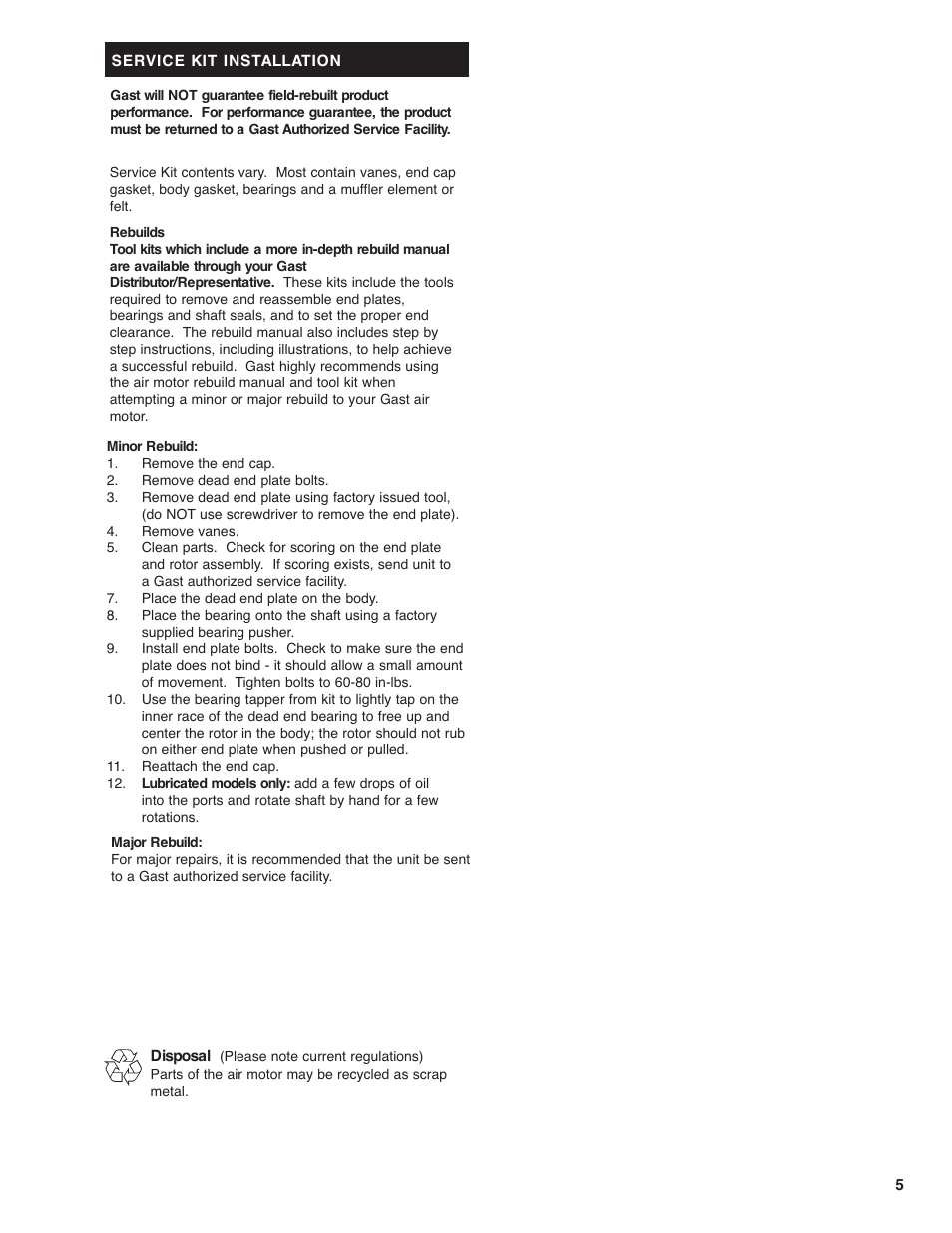 SERVICE KIT INSTALLATION

Gast will NOT guarantee field-rebuilt product performance. For performance guarantee, the product must be returned to a Gast Authorized Service Facility.

Service Kit contents vary. Most contain vanes, end cap gasket, body gasket, bearings and a muffler element or felt.

Rebuilds
Tool kits which include a more in-depth rebuild manual are available through your Gast Distributor/Representative. These kits include the tools required to remove and reassemble end plates, bearings and shaft seals, and to set the proper end clearance. The rebuild manual also includes step by step instructions, including illustrations, to help achieve a successful rebuild. Gast highly recommends using the air motor rebuild manual and tool kit when attempting a minor or major rebuild to your Gast air motor.

Minor Rebuild:
1. Remove the end cap.
2. Remove dead end plate bolts.
3. Remove dead end plate using factory issued tool, (do NOT use screwdriver to remove the end plate).
4. Remove vanes.
5. Clean parts. Check for scoring on the end plate and rotor assembly. If scoring exists, send unit to a Gast authorized service facility.
7. Place the dead end plate on the body.
8. Place the bearing onto the shaft using a factory supplied bearing pusher.
9. Install end plate bolts. Check to make sure the end plate does not bind - it should allow a small amount of movement. Tighten bolts to 60-80 in-lbs.
10. Use the bearing tapper from kit to lightly tap on the inner race of the dead end bearing to free up and center the rotor in the body; the rotor should not rub on either end plate when pushed or pulled.
11. Reattach the end cap.
12. Lubricated models only: add a few drops of oil into the ports and rotate shaft by hand for a few rotations.

Major Rebuild:
For major repairs, it is recommended that the unit be sent to a Gast authorized service facility.

Disposal (Please note current regulations)
Parts of the air motor may be recycled as scrap metal.

5